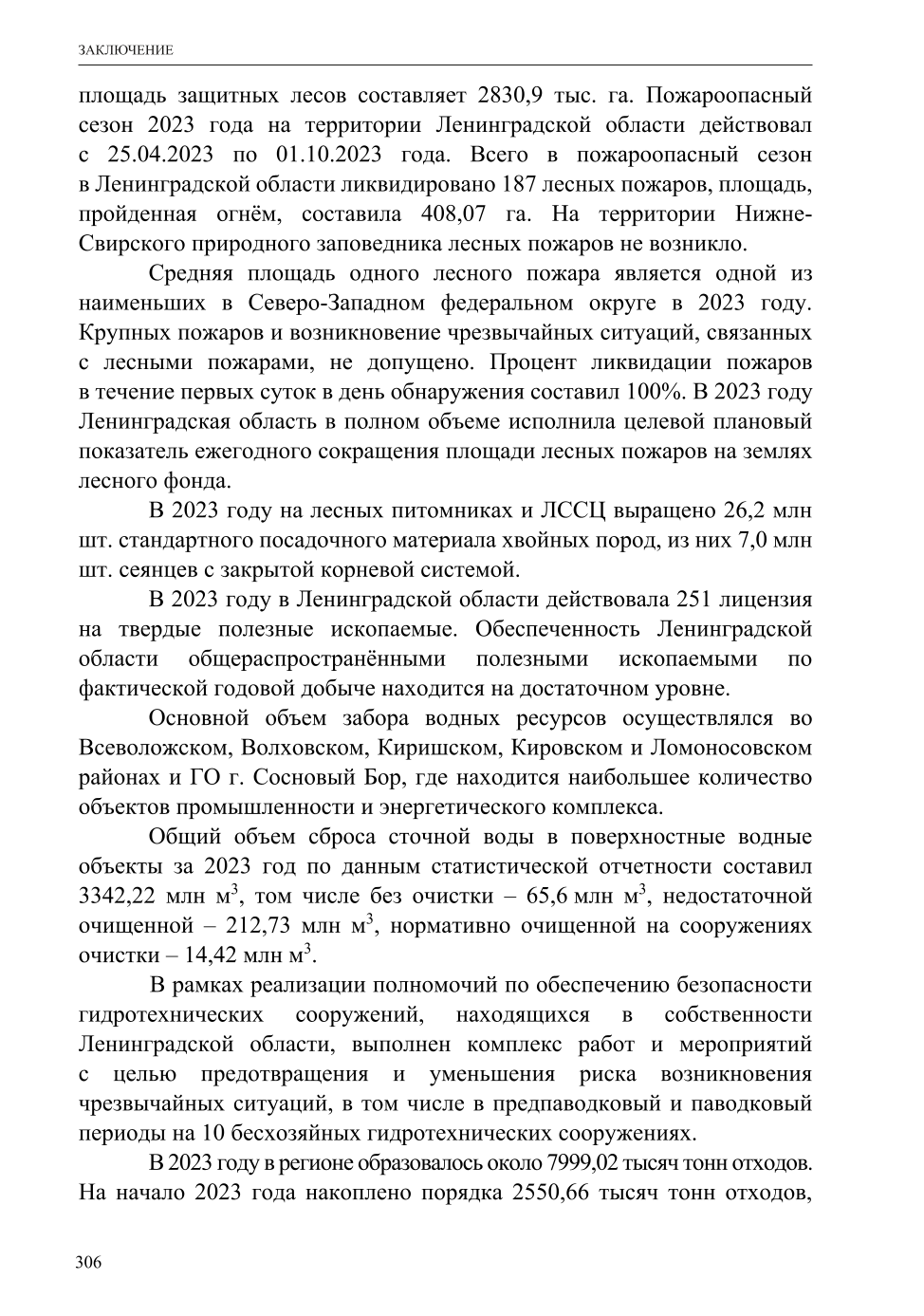 ЗАКЛЮЧЕНИЕ

площадь защитных лесов составляет 2830,9 тыс. га. Пожароопасный сезон 2023 года на территории Ленинградской области действовал с 25.04.2023 по 01.10.2023 года. Всего в пожароопасный сезон в Ленинградской области ликвидировано 187 лесных пожаров, площадь, пройденная огнём, составила 408,07 га. На территории Нижне-Свирского природного заповедника лесных пожаров не возникло.

Средняя площадь одного лесного пожара является одной из наименьших в Северо-Западном федеральном округе в 2023 году. Крупных пожаров и возникновение чрезвычайных ситуаций, связанных с лесными пожарами, не допущено. Процент ликвидации пожаров в течение первых суток в день обнаружения составил 100%. В 2023 году Ленинградская область в полном объеме исполнила целевой плановый показатель ежегодного сокращения площади лесных пожаров на землях лесного фонда.

В 2023 году на лесных питомниках и ЛССЦ выращено 26,2 млн шт. стандартного посадочного материала хвойных пород, из них 7,0 млн шт. сеянцев с закрытой корневой системой.

В 2023 году в Ленинградской области действовала 251 лицензия на твердые полезные ископаемые. Обеспеченность Ленинградской области общераспространёнными полезными ископаемыми по фактической годовой добыче находится на достаточном уровне.

Основной объем забора водных ресурсов осуществлялся во Всеволожском, Волховском, Киришском, Кировском и Ломоносовском районах и ГО г. Сосновый Бор, где находится наибольшее количество объектов промышленности и энергетического комплекса.

Общий объем сброса сточной воды в поверхностные водные объекты за 2023 год по данным статистической отчетности составил 3342,22 млн м$^3$, том числе без очистки – 65,6 млн м$^3$, недостаточной очищенной – 212,73 млн м$^3$, нормативно очищенной на сооружениях очистки – 14,42 млн м$^3$.

В рамках реализации полномочий по обеспечению безопасности гидротехнических сооружений, находящихся в собственности Ленинградской области, выполнен комплекс работ и мероприятий с целью предотвращения и уменьшения риска возникновения чрезвычайных ситуаций, в том числе в предпаводковый и паводковый периоды на 10 бесхозяйных гидротехнических сооружениях.

В 2023 году в регионе образовалось около 7999,02 тысяч тонн отходов. На начало 2023 года накоплено порядка 2550,66 тысяч тонн отходов,

306